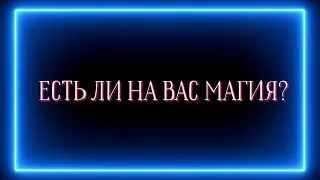 ЕСТЬ ЛИ НА ВАС МАГИЯ?